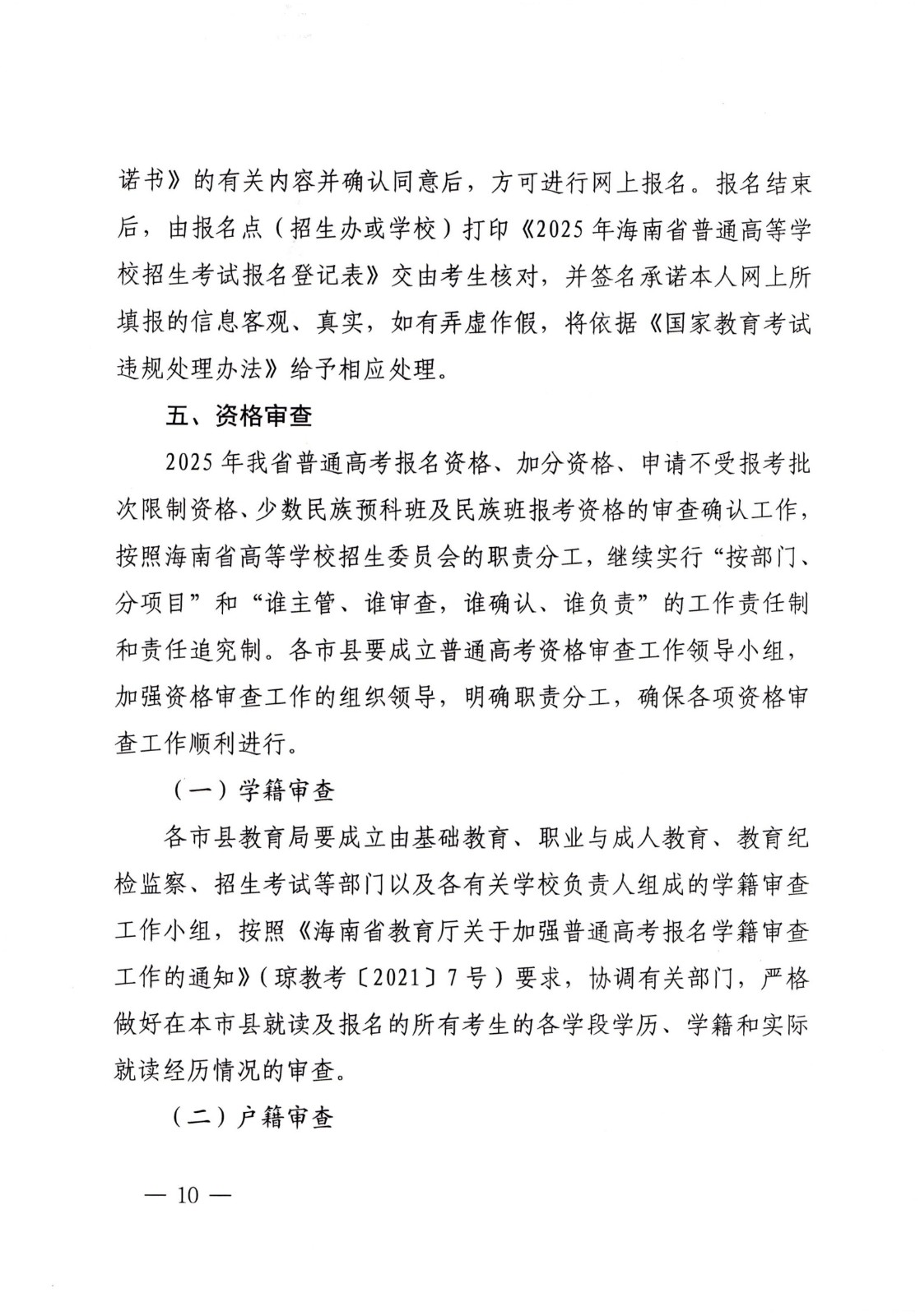 诺书》的有关内容并确认同意后，方可进行网上报名。报名结束后，由报名点（招生办或学校）打印《2025年海南省普通高等学校招生考试报名登记表》交由考生核对，并签名承诺本人网上所填报的信息客观、真实，如有弄虚作假，将依据《国家教育考试违规处理办法》给予相应处理。

五、资格审查

2025年我省普通高考报名资格、加分资格、申请不受报考批次限制资格、少数民族预科班及民族班报考资格的审查确认工作，按照海南省高等学校招生委员会的职责分工，继续实行“按部门、分项目”和“谁主管、谁审查，谁确认、谁负责”的工作责任制和责任追究制。各市县要成立普通高考资格审查工作领导小组，加强资格审查工作的组织领导，明确职责分工，确保各项资格审查工作顺利进行。

（一）学籍审查

各市县教育局要成立由基础教育、职业与成人教育、教育纪检监察、招生考试等部门以及各有关学校负责人组成的学籍审查工作小组，按照《海南省教育厅关于加强普通高考报名学籍审查工作的通知》（琼教考〔2021〕7号）要求，协调有关部门，严格做好在本市县就读及报名的所有考生的各学段学历、学籍和实际就读经历情况的审查。

（二）户籍审查

— 10 —